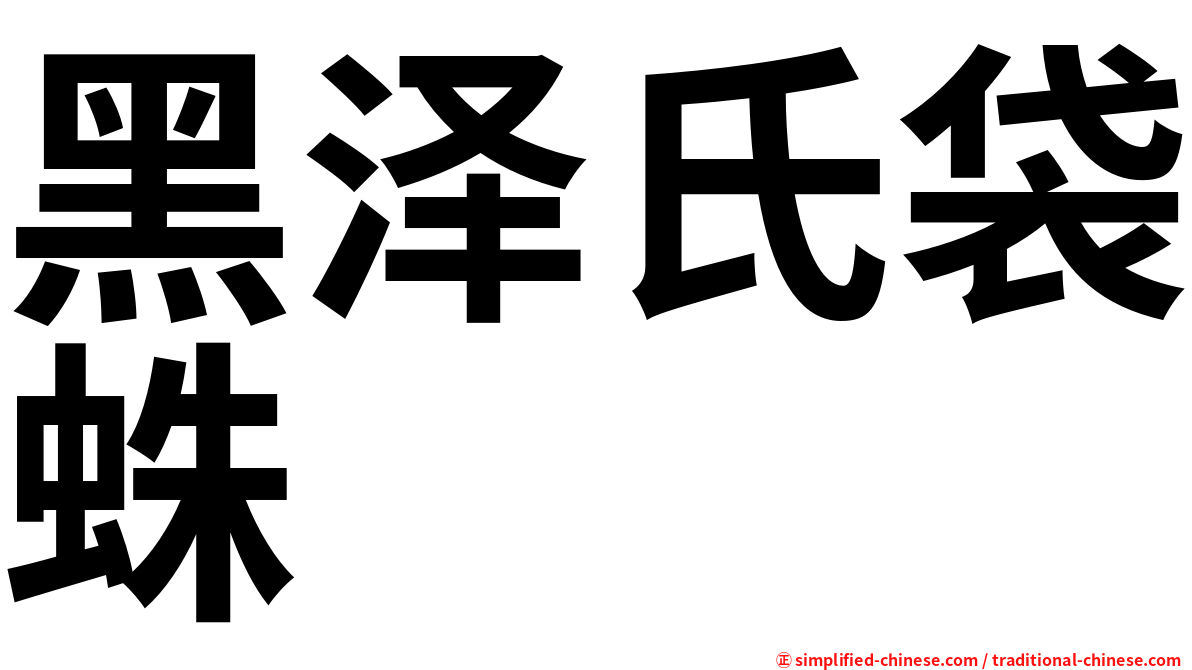 黑泽氏袋蛛

㊣ simplified-chinese.com / traditional-chinese.com